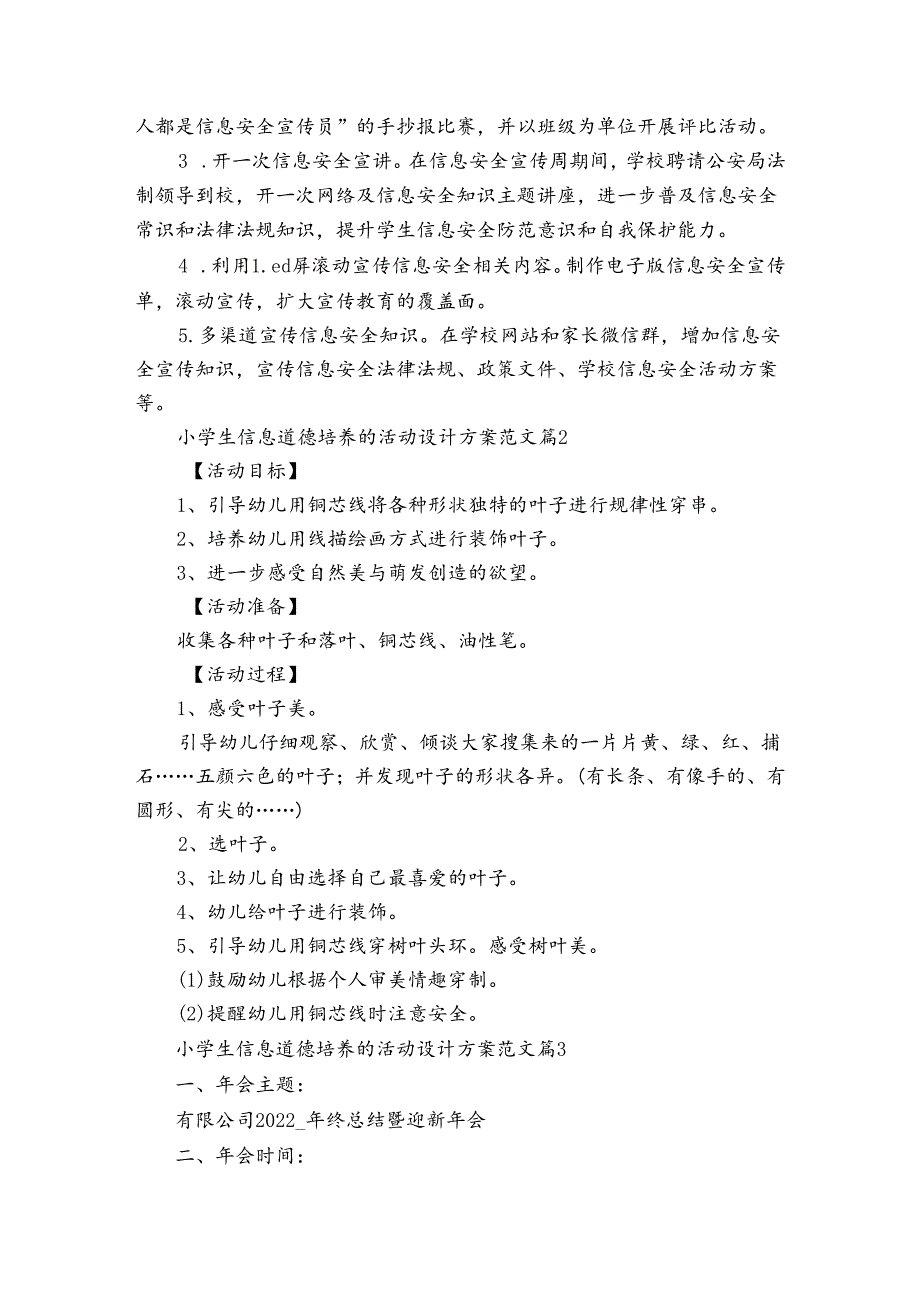 人都是信息安全宣传员”的手抄报比赛，并以班级为单位开展评比活动。

3．开一次信息安全宣讲。在信息安全宣传周期间，学校聘请公安局法制领导到校，开一次网络及信息安全知识主题讲座，进一步普及信息安全常识和法律法规知识，提升学生信息安全防范意识和自我保护能力。

4．利用1.ed屏滚动宣传信息安全相关内容。制作电子版信息安全宣传单，滚动宣传，扩大宣传教育的覆盖面。

5.多渠道宣传信息安全知识。在学校网站和家长微信群，增加信息安全宣传知识，宣传信息安全法律法规、政策文件、学校信息安全活动方案等。

小学生信息道德培养的活动设计方案范文篇2

【活动目标】

1、引导幼儿用铜芯线将各种形状独特的叶子进行规律性穿串。

2、培养幼儿用线描绘画方式进行装饰叶子。

3、进一步感受自然美与萌发创造的欲望。

【活动准备】

收集各种叶子和落叶、铜芯线、油性笔。

【活动过程】

1、感受叶子美。

引导幼儿仔细观察、欣赏、倾谈大家搜集来的一片片黄、绿、红、捕石……五颜六色的叶子；并发现叶子的形状各异。(有长条、有像手的、有圆形、有尖的……)

2、选叶子。

3、让幼儿自由选择自己最喜爱的叶子。

4、幼儿给叶子进行装饰。

5、引导幼儿用铜芯线穿树叶头环。感受树叶美。

(1)鼓励幼儿根据个人审美情趣穿制。

(2)提醒幼儿用铜芯线时注意安全。

小学生信息道德培养的活动设计方案范文篇3

一、年会主题：

有限公司2022_年终总结暨迎新年会

二、年会时间：